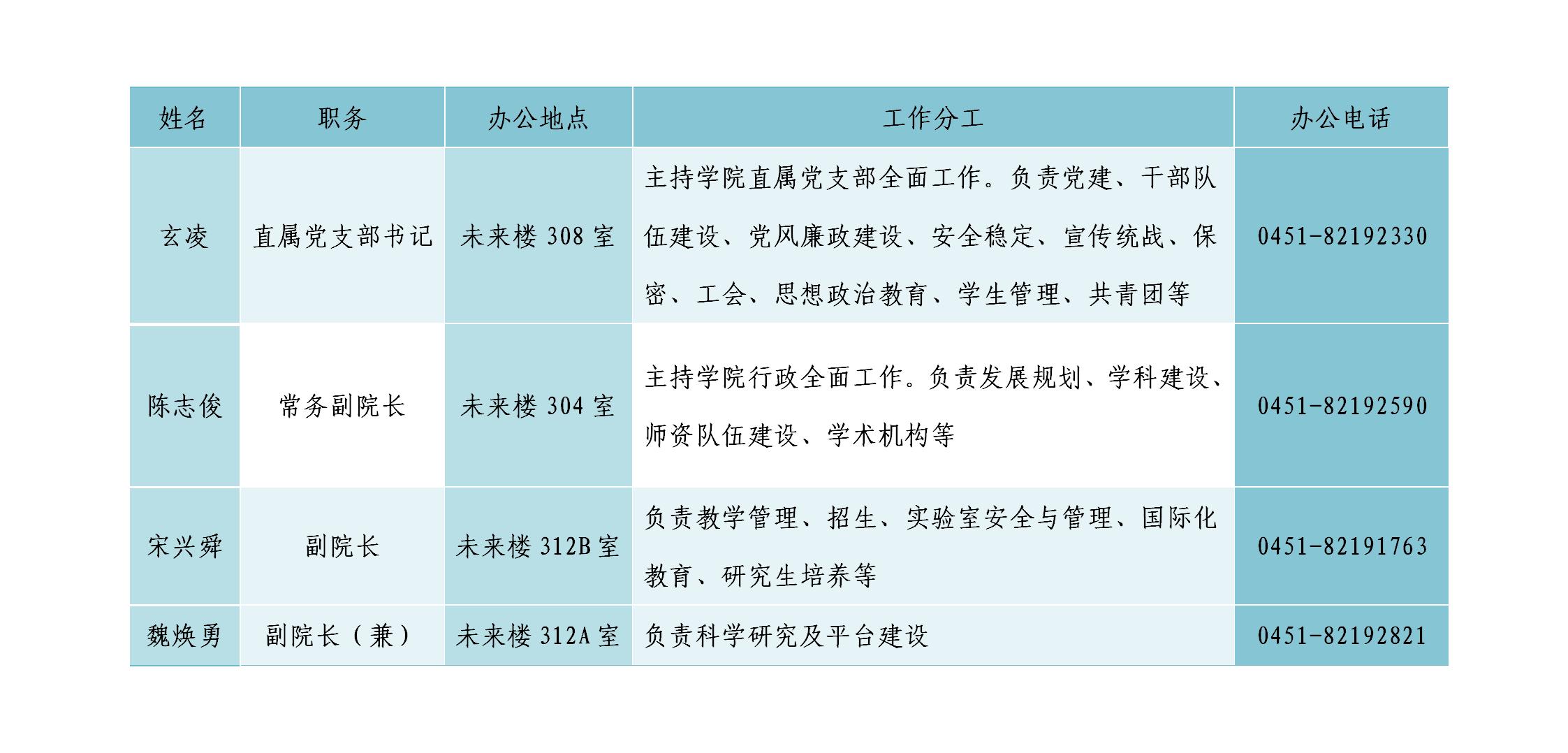 | 姓名 | 职务 | 办公地点 | 工作分工 | 办公电话 |
|---|---|---|---|---|
| 玄凌 | 直属党支部书记 | 未来楼 308 室 | 主持学院直属党支部全面工作。负责党建、干部队伍建设、党风廉政建设、安全稳定、宣传统战、保密、工会、思想政治教育、学生管理、共青团等 | 0451-82192330 |
| 陈志俊 | 常务副院长 | 未来楼 304 室 | 主持学院行政全面工作。负责发展规划、学科建设、师资队伍建设、学术机构等 | 0451-82192590 |
| 宋兴舜 | 副院长 | 未来楼 312B 室 | 负责教学管理、招生、实验室安全与管理、国际化教育、研究生培养等 | 0451-82191763 |
| 魏焕勇 | 副院长（兼） | 未来楼 312A 室 | 负责科学研究及平台建设 | 0451-82192821 |